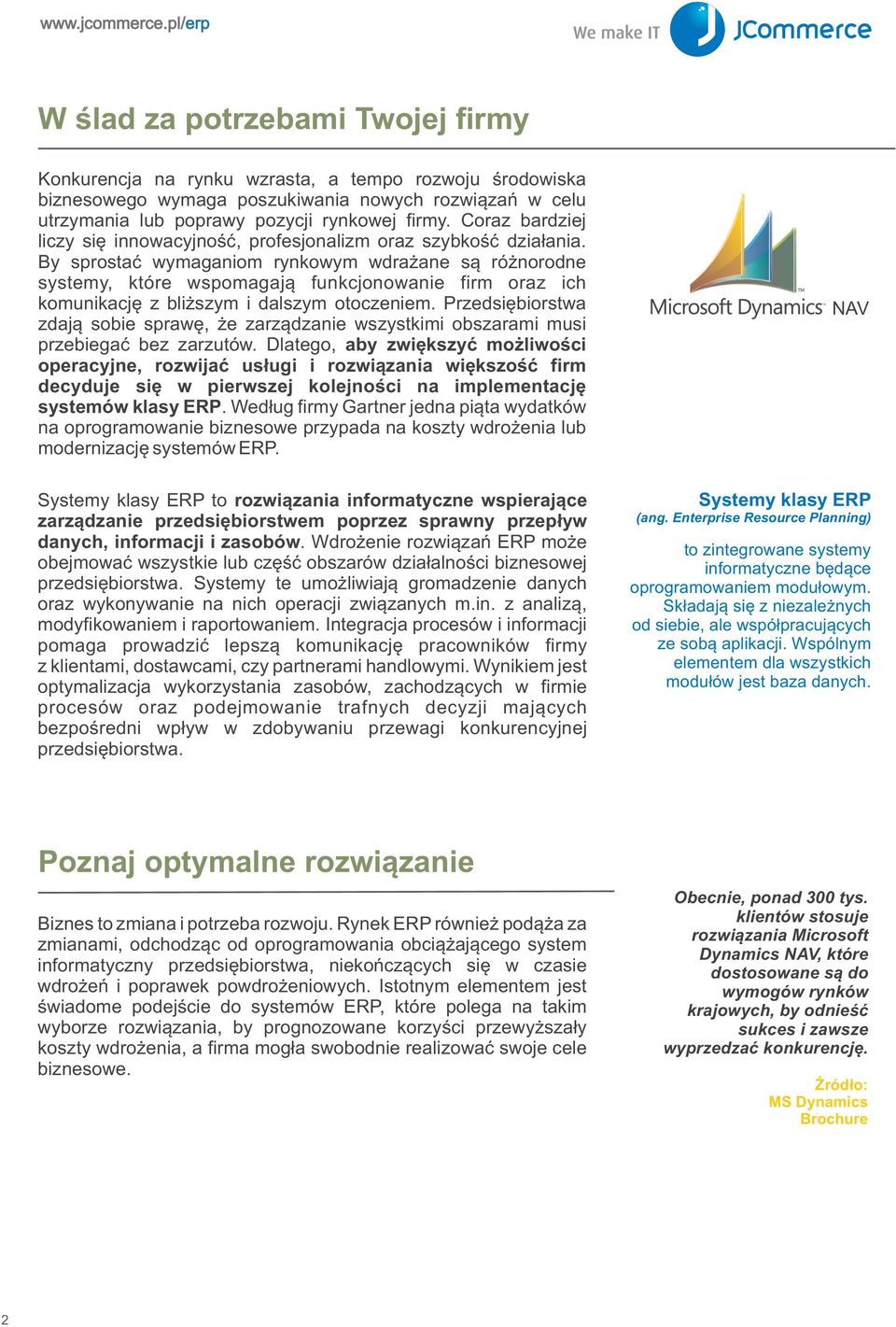 www.jcommerce.pl/erp

We make IT JCommerce

W ślad za potrzebami Twojej firmy

Konkurencja na rynku wzrasta, a tempo rozwoju środowiska biznesowego wymaga poszukiwania nowych rozwiązań w celu utrzymania lub poprawy pozycji rynkowej firmy. Coraz bardziej liczy się innowacyjność, profesjonalizm oraz szybkość działania. By sprostać wymaganiom rynkowym wdrażane są różnorodne systemy, które wspomagają funkcjonowanie firm oraz ich komunikację z bliższym i dalszym otoczeniem. Przedsiębiorstwa zdają sobie sprawę, że zarządzanie wszystkimi obszarami musi przebiegać bez zarzutów. Dlatego, aby zwiększyć możliwości operacyjne, rozwijać usługi i rozwiązania większość firm decyduje się w pierwszej kolejności na implementację systemów klasy ERP. Według firmy Gartner jedna piąta wydatków na oprogramowanie biznesowe przypada na koszty wdrożenia lub modernizację systemów ERP.

Microsoft Dynamics NAV

Systemy klasy ERP to rozwiązania informatyczne wspierające zarządzanie przedsiębiorstwem poprzez sprawny przepływ danych, informacji i zasobów. Wdrożenie rozwiązań ERP może obejmować wszystkie lub część obszarów działalności biznesowej przedsiębiorstwa. Systemy te umożliwiają gromadzenie danych oraz wykonywanie na nich operacji związanych m.in. z analizą, modyfikowaniem i raportowaniem. Integracja procesów i informacji pomaga prowadzić lepszą komunikację pracowników firmy z klientami, dostawcami, czy partnerami handlowymi. Wynikiem jest optymalizacja wykorzystania zasobów, zachodzących w firmie procesów oraz podejmowanie trafnych decyzji mających bezpośredni wpływ w zdobywaniu przewagi konkurencyjnej przedsiębiorstwa.

Systemy klasy ERP
(ang. Enterprise Resource Planning)

to zintegrowane systemy informatyczne będące oprogramowaniem modułowym. Składają się z niezależnych od siebie, ale współpracujących ze sobą aplikacji. Wspólnym elementem dla wszystkich modułów jest baza danych.

Poznaj optymalne rozwiązanie

Biznes to zmiana i potrzeba rozwoju. Rynek ERP również podąża za zmianami, odchodząc od oprogramowania obciążającego system informatyczny przedsiębiorstwa, niekończących się w czasie wdrożeń i poprawek powdrożeniowych. Istotnym elementem jest świadome podejście do systemów ERP, które polega na takim wyborze rozwiązania, by prognozowane korzyści przewyższały koszty wdrożenia, a firma mogła swobodnie realizować swoje cele biznesowe.

Obecnie, ponad 300 tys. klientów stosuje rozwiązania Microsoft Dynamics NAV, które dostosowane są do wymogów rynków krajowych, by odnieść sukces i zawsze wyprzedzać konkurencję.

Źródło:
MS Dynamics
Brochure

2